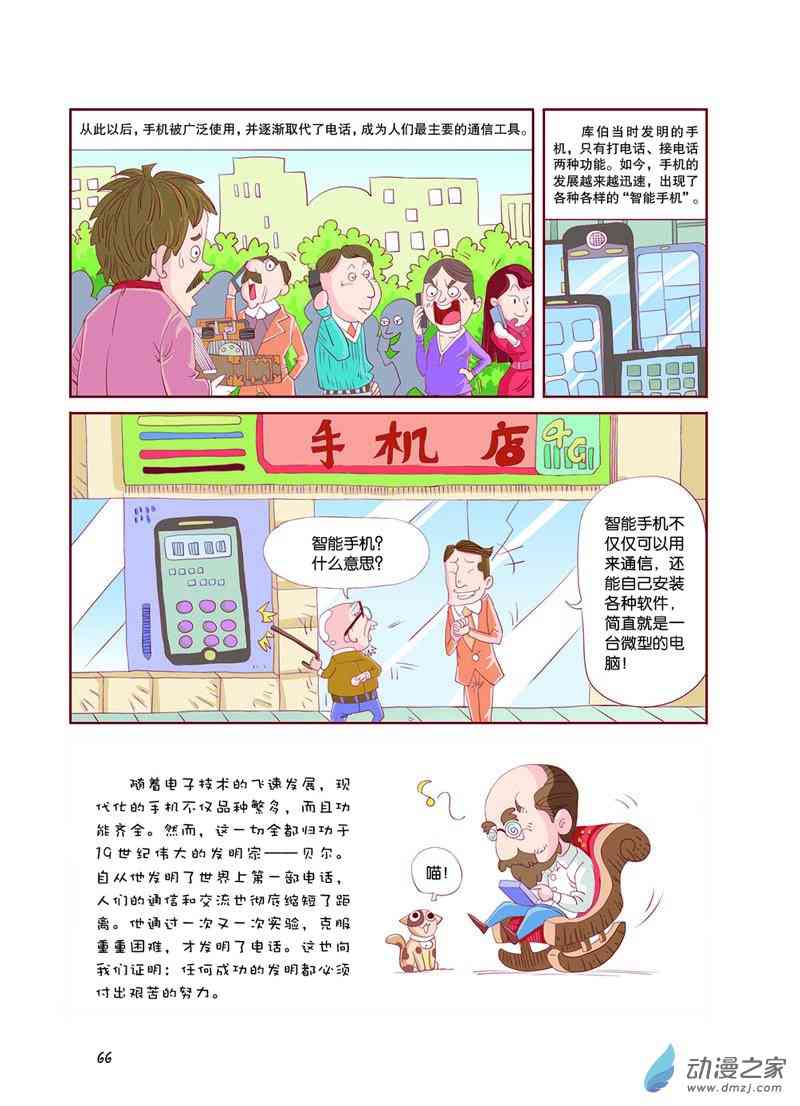 从此以后，手机被广泛使用，并逐渐取代了电话，成为人们最主要的通信工具。

库伯当时发明的手机，只有打电话、接电话两种功能。如今，手机的发展越来越迅速，出现了各种各样的“智能手机”。

手机店

4G

智能手机？什么意思？

智能手机不仅仅可以用来通信，还能自己安装各种软件，简直就是一台微型的电脑！

随着电子技术的飞速发展，现代化的手机不仅品种繁多，而且功能齐全。然而，这一切全都归功于19世纪伟大的发明家——贝尔。自从他发明了世界上第一部电话，人们的通信和交流也彻底缩短了距离。他通过一次又一次实验，克服重重困难，才发明了电话。这也向我们证明：任何成功的发明都必须付出艰苦的努力。

喵！

66

动漫之家
www.dmzj.com